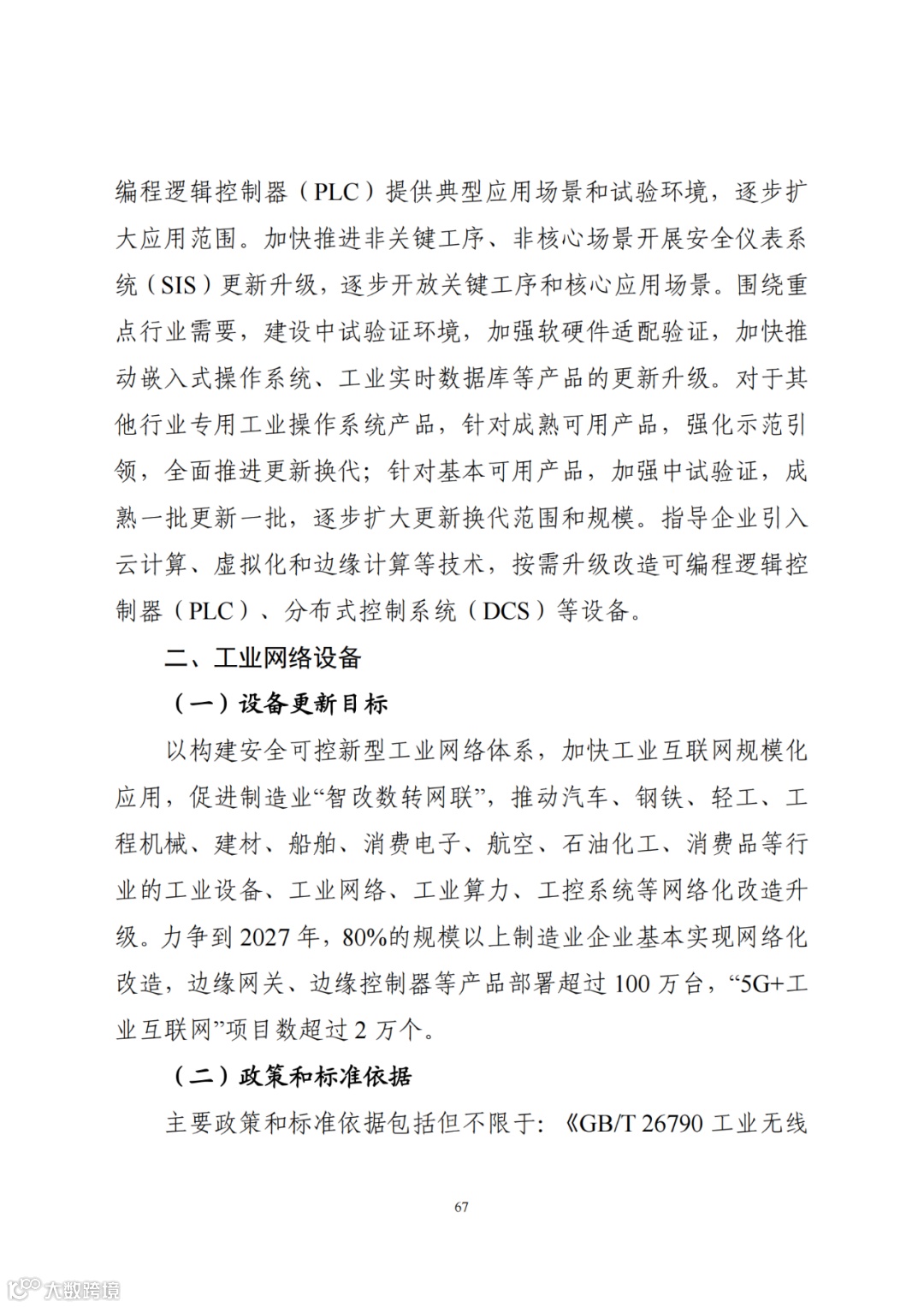 编程逻辑控制器（PLC）提供典型应用场景和试验环境，逐步扩大应用范围。加快推进非关键工序、非核心场景开展安全仪表系统（SIS）更新升级，逐步开放关键工序和核心应用场景。围绕重点行业需要，建设中试验证环境，加强软硬件适配验证，加快推动嵌入式操作系统、工业实时数据库等产品的更新升级。对于其他行业专用工业操作系统产品，针对成熟可用产品，强化示范引领，全面推进更新换代；针对基本可用产品，加强中试验证，成熟一批更新一批，逐步扩大更新换代范围和规模。指导企业引入云计算、虚拟化和边缘计算等技术，按需升级改造可编程逻辑控制器（PLC）、分布式控制系统（DCS）等设备。

二、工业网络设备

（一）设备更新目标

以构建安全可控新型工业网络体系，加快工业互联网规模化应用，促进制造业“智改数转网联”，推动汽车、钢铁、轻工、工程机械、建材、船舶、消费电子、航空、石油化工、消费品等行业的工业设备、工业网络、工业算力、工控系统等网络化改造升级。力争到 2027 年，80%的规模以上制造业企业基本实现网络化改造，边缘网关、边缘控制器等产品部署超过 100 万台，“5G+工业互联网”项目数超过 2 万个。

（二）政策和标准依据

主要政策和标准依据包括但不限于：《GB/T 26790 工业无线

67

大数跨境